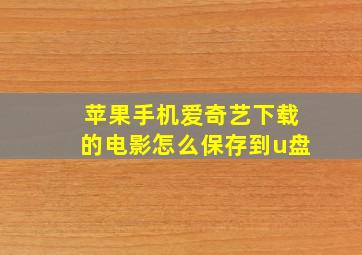 苹果手机爱奇艺下载的电影怎么保存到u盘